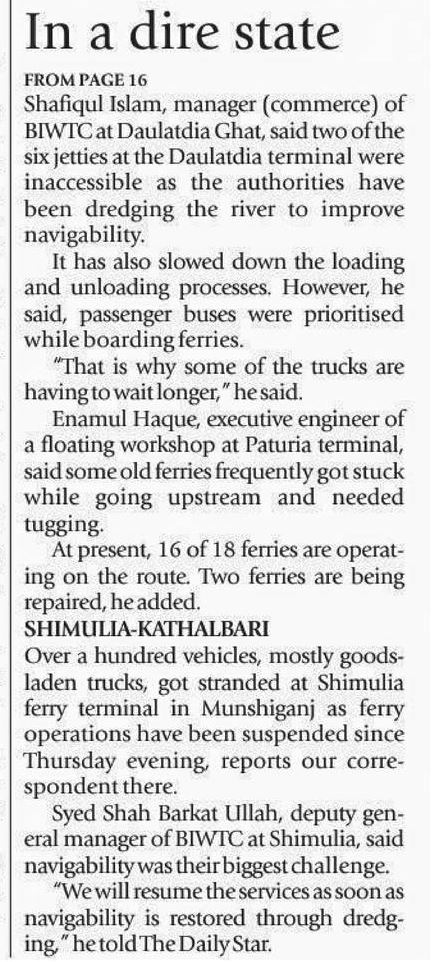 In a dire state

FROM PAGE 16

Shafiqul Islam, manager (commerce) of BIWTC at Daulatdia Ghat, said two of the six jetties at the Daulatdia terminal were inaccessible as the authorities have been dredging the river to improve navigability.

It has also slowed down the loading and unloading processes. However, he said, passenger buses were prioritised while boarding ferries.

"That is why some of the trucks are having to wait longer," he said.

Enamul Haque, executive engineer of a floating workshop at Paturia terminal, said some old ferries frequently got stuck while going upstream and needed tugging.

At present, 16 of 18 ferries are operating on the route. Two ferries are being repaired, he added.

SHIMULIA-KATHALBARI

Over a hundred vehicles, mostly goods-laden trucks, got stranded at Shimulia ferry terminal in Munshiganj as ferry operations have been suspended since Thursday evening, reports our correspondent there.

Syed Shah Barkat Ullah, deputy general manager of BIWTC at Shimulia, said navigability was their biggest challenge.

"We will resume the services as soon as navigability is restored through dredging," he told The Daily Star.